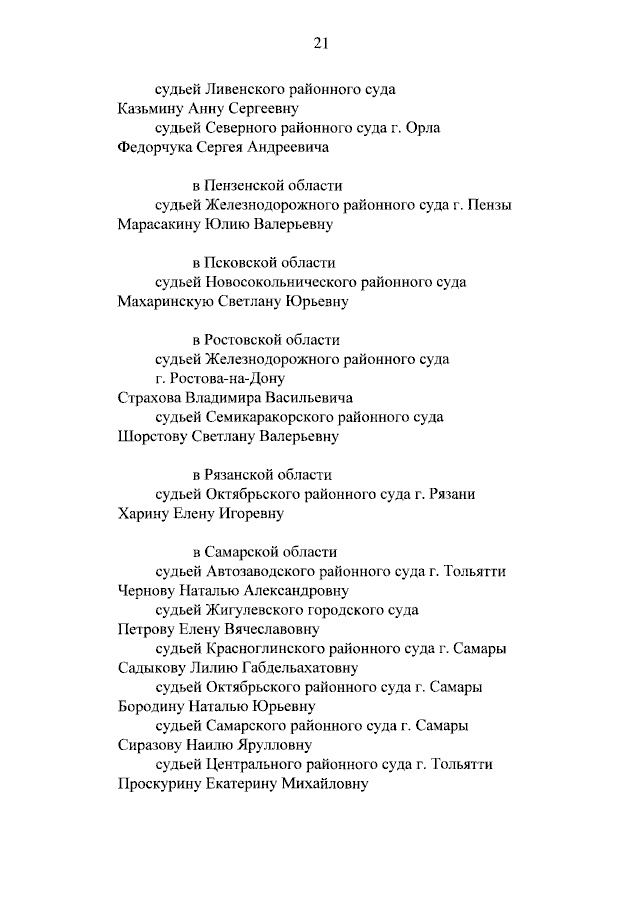 21

судьей Ливенского районного суда
Казьмину Анну Сергеевну
судьей Северного районного суда г. Орла
Федорчука Сергея Андреевича

в Пензенской области
судьей Железнодорожного районного суда г. Пензы
Марасакину Юлию Валерьевну

в Псковской области
судьей Новосокольнического районного суда
Махаринскую Светлану Юрьевну

в Ростовской области
судьей Железнодорожного районного суда г. Ростова-на-Дону
Страхова Владимира Васильевича
судьей Семикаракорского районного суда
Шорстову Светлану Валерьевну

в Рязанской области
судьей Октябрьского районного суда г. Рязани
Харину Елену Игоревну

в Самарской области
судьей Автозаводского районного суда г. Тольятти
Чернову Наталью Александровну
судьей Жигулевского городского суда
Петрову Елену Вячеславовну
судьей Красноглинского районного суда г. Самары
Садыкову Лилию Габдельахатовну
судьей Октябрьского районного суда г. Самары
Бородину Наталью Юрьевну
судьей Самарского районного суда г. Самары
Сиразову Наилю Ярулловну
судьей Центрального районного суда г. Тольятти
Проскурину Екатерину Михайловну